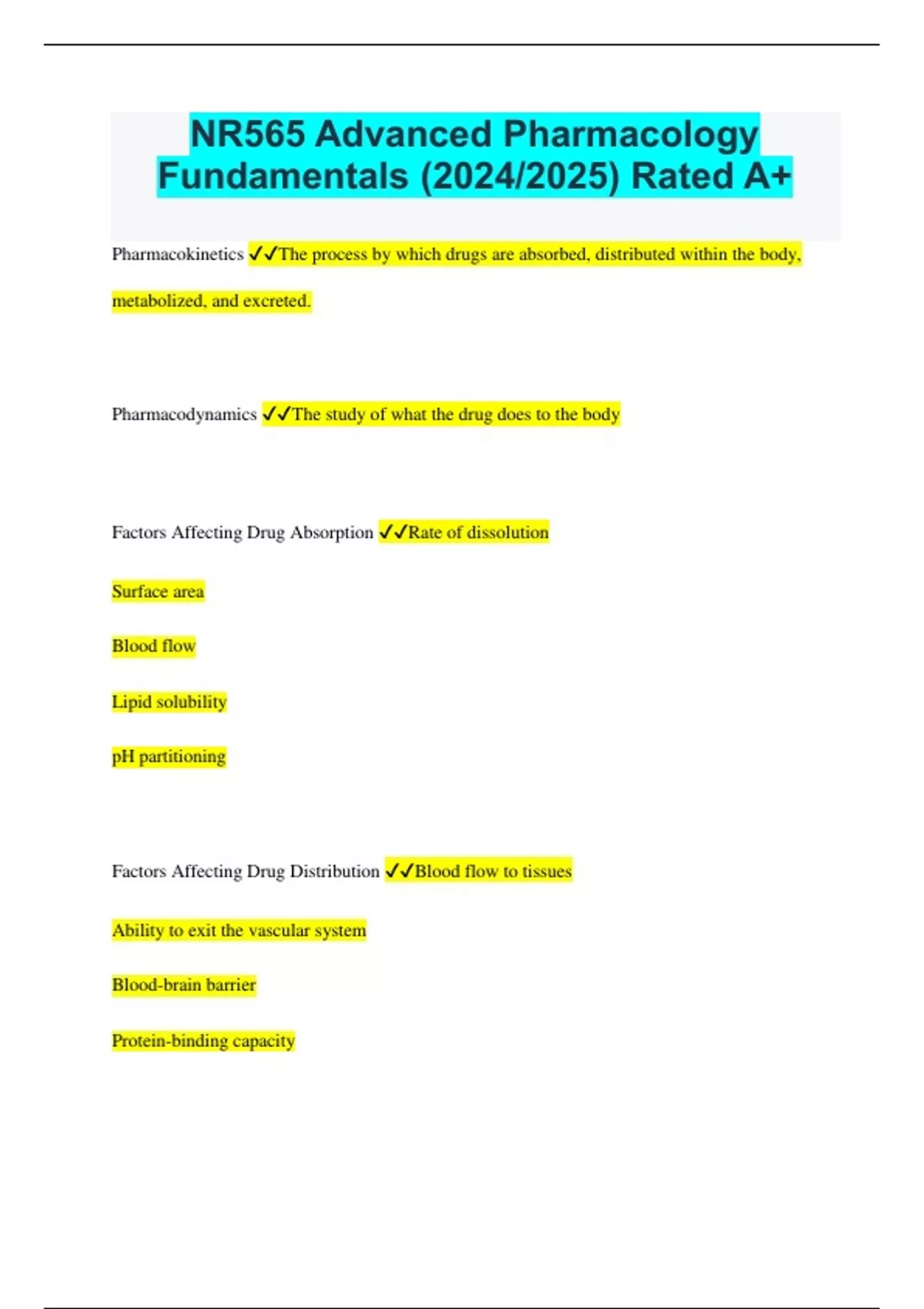 NR565 Advanced Pharmacology Fundamentals (2024/2025) Rated A+

Pharmacokinetics ✓✓The process by which drugs are absorbed, distributed within the body, metabolized, and excreted.

Pharmacodynamics ✓✓The study of what the drug does to the body

Factors Affecting Drug Absorption ✓✓Rate of dissolution

Surface area

Blood flow

Lipid solubility

pH partitioning

Factors Affecting Drug Distribution ✓✓Blood flow to tissues

Ability to exit the vascular system

Blood-brain barrier

Protein-binding capacity